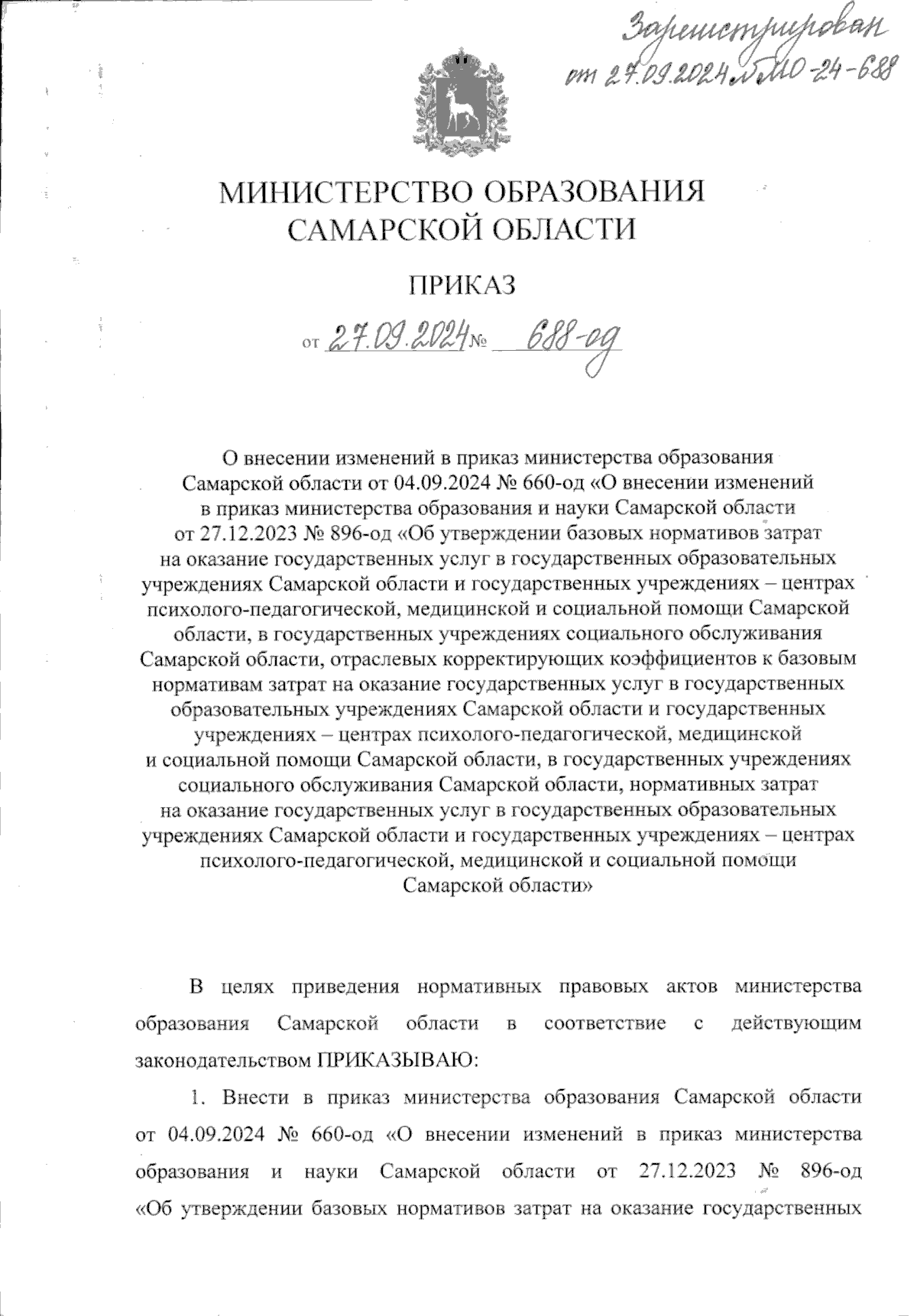 Зарегистрирован от 27.09.2024 № МО-24-688

МИНИСТЕРСТВО ОБРАЗОВАНИЯ САМАРСКОЙ ОБЛАСТИ

ПРИКАЗ

от 27.09.2024 № 688-од

О внесении изменений в приказ министерства образования Самарской области от 04.09.2024 № 660-од «О внесении изменений в приказ министерства образования и науки Самарской области от 27.12.2023 № 896-од «Об утверждении базовых нормативов затрат на оказание государственных услуг в государственных образовательных учреждениях Самарской области и государственных учреждениях – центрах психолого-педагогической, медицинской и социальной помощи Самарской области, в государственных учреждениях социального обслуживания Самарской области, отраслевых корректирующих коэффициентов к базовым нормативам затрат на оказание государственных услуг в государственных образовательных учреждениях Самарской области и государственных учреждениях – центрах психолого-педагогической, медицинской и социальной помощи Самарской области, в государственных учреждениях социального обслуживания Самарской области, нормативных затрат на оказание государственных услуг в государственных образовательных учреждениях Самарской области и государственных учреждениях – центрах психолого-педагогической, медицинской и социальной помощи Самарской области»

В целях приведения нормативных правовых актов министерства образования Самарской области в соответствие с действующим законодательством ПРИКАЗЫВАЮ:

1. Внести в приказ министерства образования Самарской области от 04.09.2024 № 660-од «О внесении изменений в приказ министерства образования и науки Самарской области от 27.12.2023 № 896-од «Об утверждении базовых нормативов затрат на оказание государственных